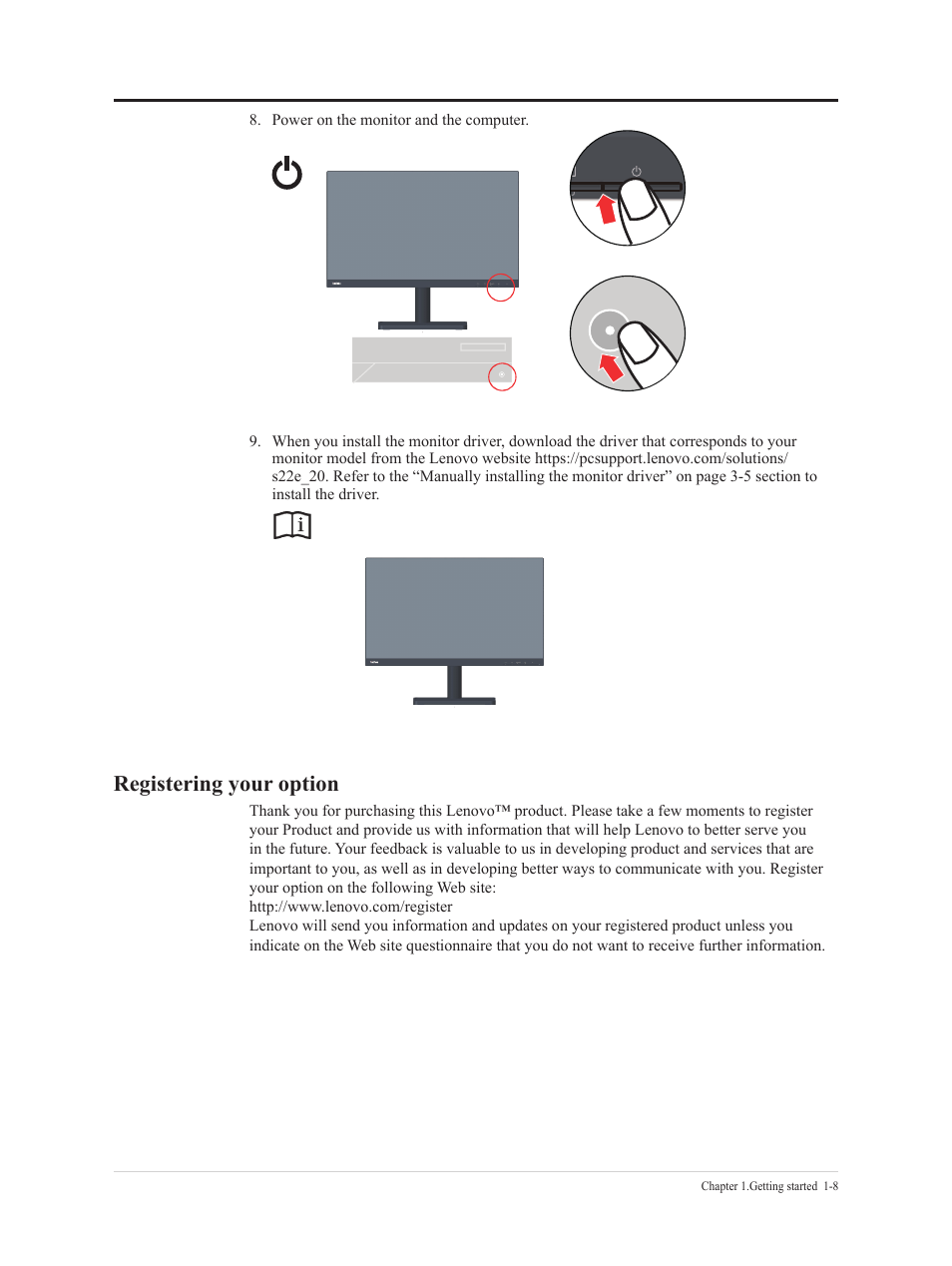 8. Power on the monitor and the computer.

9. When you install the monitor driver, download the driver that corresponds to your monitor model from the Lenovo website https://pcsupport.lenovo.com/solutions/s22e_20. Refer to the “Manually installing the monitor driver” on page 3-5 section to install the driver.

Registering your option

Thank you for purchasing this Lenovo™ product. Please take a few moments to register your Product and provide us with information that will help Lenovo to better serve you in the future. Your feedback is valuable to us in developing product and services that are important to you, as well as in developing better ways to communicate with you. Register your option on the following Web site:
http://www.lenovo.com/register
Lenovo will send you information and updates on your registered product unless you indicate on the Web site questionnaire that you do not want to receive further information.

Chapter 1.Getting started 1-8